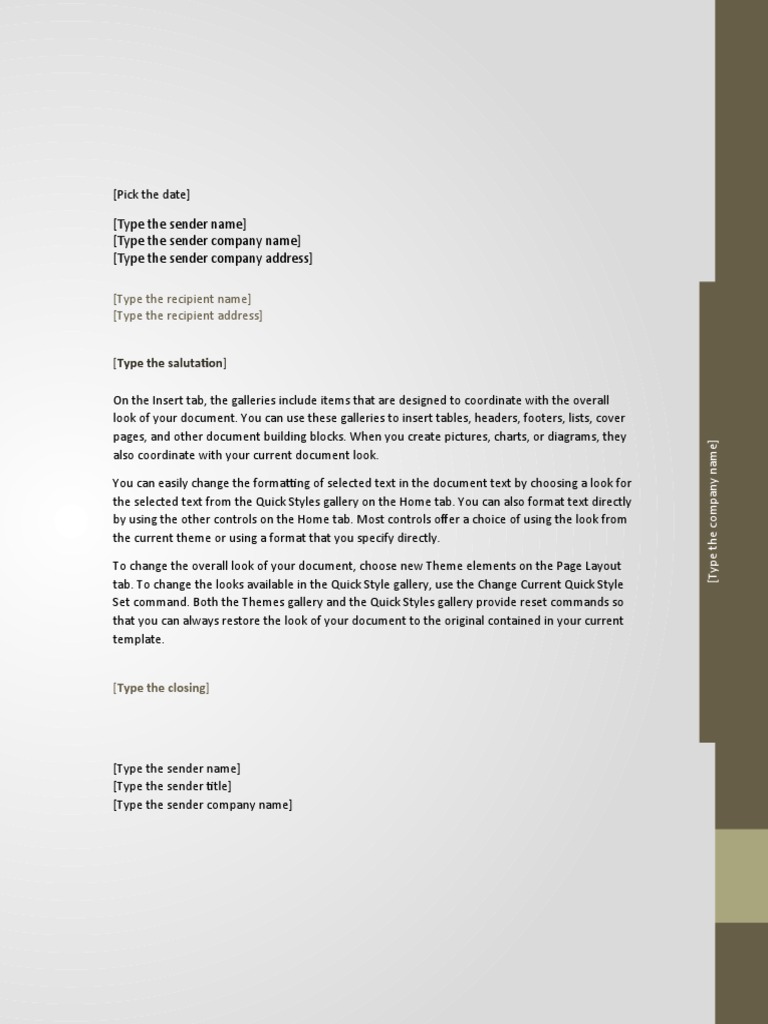 [Pick the date]

[Type the sender name]
[Type the sender company name]
[Type the sender company address]

[Type the recipient name]
[Type the recipient address]

[Type the salutation]

On the Insert tab, the galleries include items that are designed to coordinate with the overall look of your document. You can use these galleries to insert tables, headers, footers, lists, cover pages, and other document building blocks. When you create pictures, charts, or diagrams, they also coordinate with your current document look.

You can easily change the formatting of selected text in the document text by choosing a look for the selected text from the Quick Styles gallery on the Home tab. You can also format text directly by using the other controls on the Home tab. Most controls offer a choice of using the look from the current theme or using a format that you specify directly.

To change the overall look of your document, choose new Theme elements on the Page Layout tab. To change the looks available in the Quick Style gallery, use the Change Current Quick Style Set command. Both the Themes gallery and the Quick Styles gallery provide reset commands so that you can always restore the look of your document to the original contained in your current template.

[Type the closing]

[Type the sender name]
[Type the sender title]
[Type the sender company name]

[Type the company name]